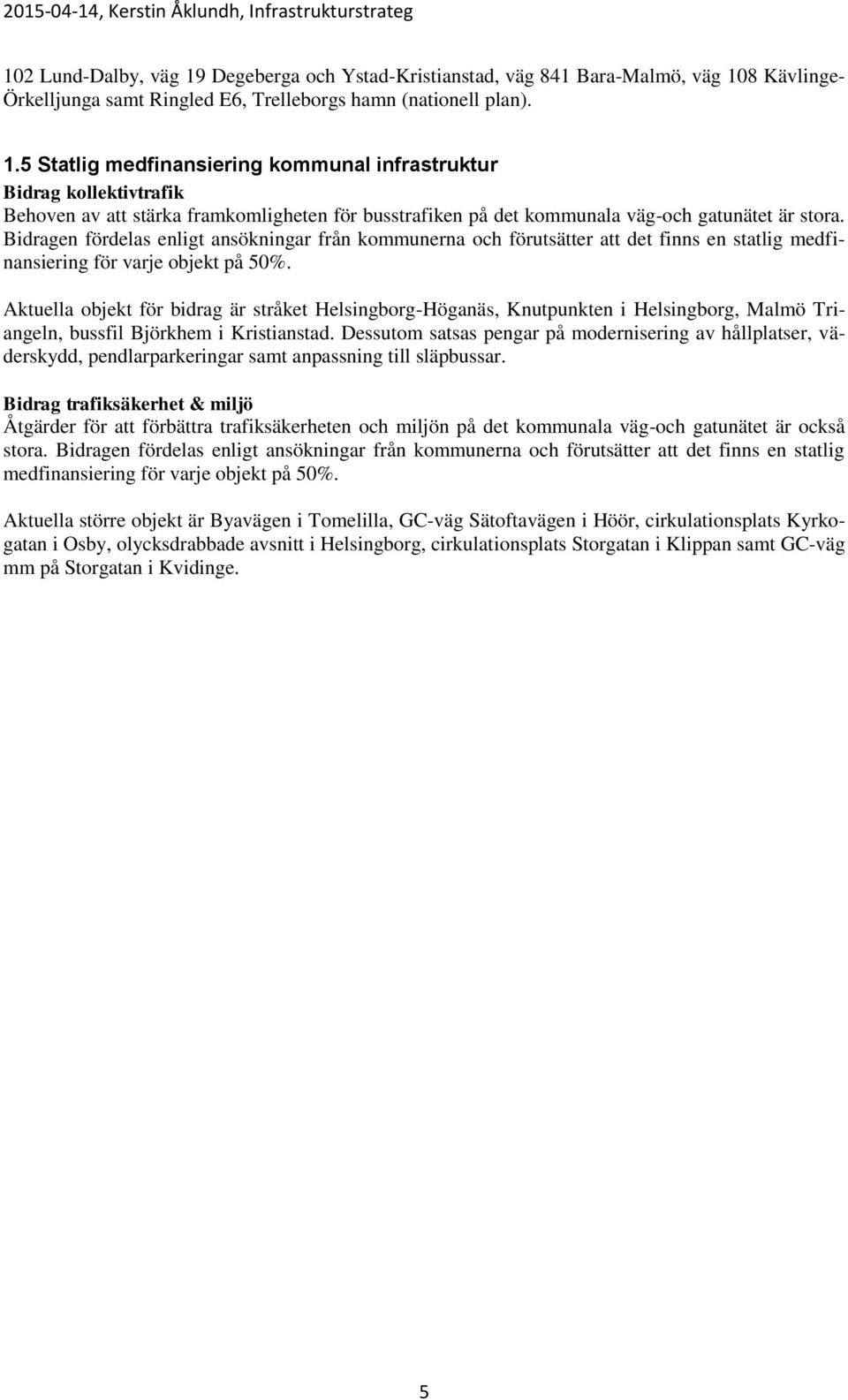 2015-04-14, Kerstin Åklundh, Infrastrukturstrateg

102 Lund-Dalby, väg 19 Degeberga och Ystad-Kristianstad, väg 841 Bara-Malmö, väg 108 Kävlinge-Örkelljunga samt Ringled E6, Trelleborgs hamn (nationell plan).

1.5 Statlig medfinansiering kommunal infrastruktur
Bidrag kollektivtrafik
Behoven av att stärka framkomligheten för busstrafiken på det kommunala väg-och gatunätet är stora. Bidragen fördelas enligt ansökningar från kommunerna och förutsätter att det finns en statlig medfinansiering för varje objekt på 50%.

Aktuella objekt för bidrag är stråket Helsingborg-Höganäs, Knutpunkten i Helsingborg, Malmö Triangeln, bussfil Björkhem i Kristianstad. Dessutom satsas pengar på modernisering av hållplatser, väderskydd, pendlarparkeringar samt anpassning till släpbussar.

Bidrag trafiksäkerhet & miljö
Åtgärder för att förbättra trafiksäkerheten och miljön på det kommunala väg-och gatunätet är också stora. Bidragen fördelas enligt ansökningar från kommunerna och förutsätter att det finns en statlig medfinansiering för varje objekt på 50%.

Aktuella större objekt är Byavägen i Tomelilla, GC-väg Sätoftavägen i Höör, cirkulationsplats Kyrkogatan i Osby, olycksdrabbade avsnitt i Helsingborg, cirkulationsplats Storgatan i Klippan samt GC-väg mm på Storgatan i Kvidinge.

5